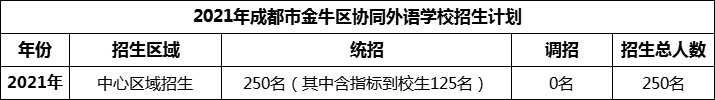 2021年成都市金牛区协同外语学校招生计划

| 年份 | 招生区域 | 统招 | 调招 | 招生总人数 |
|---|---|---|---|---|
| 2021年 | 中心区域招生 | 250名（其中含指标到校生125名） | 0名 | 250名 |